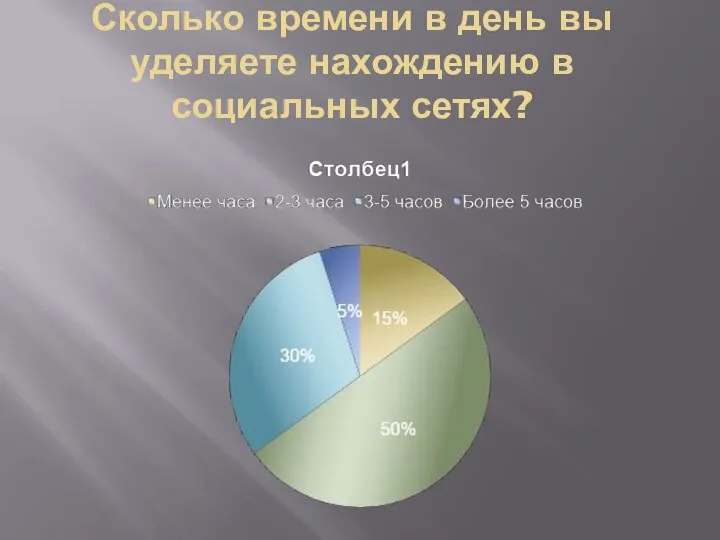 Сколько времени в день вы уделяете нахождению в социальных сетях?

Столбец1

Менее часа 2-3 часа 3-5 часов Более 5 часов

5%
15%
30%
50%